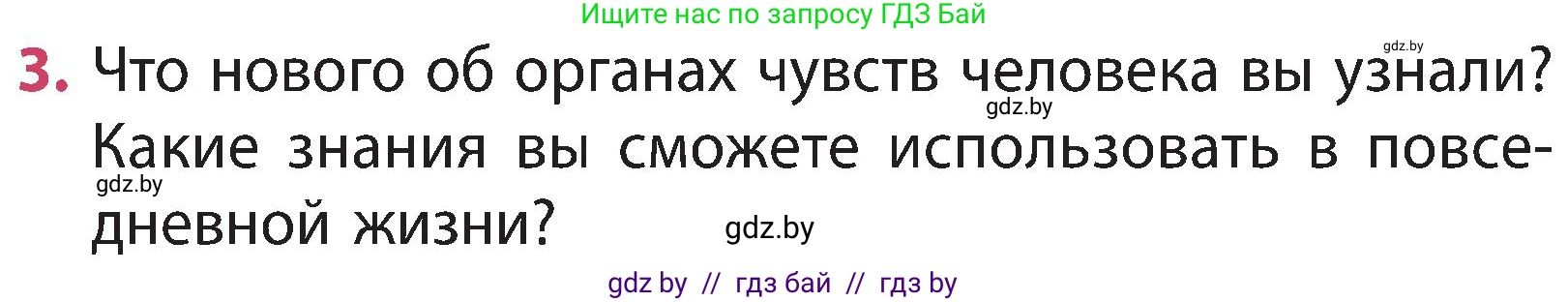 Ищите нас по запросу ГДЗ Бай

gdz.by

3. Что нового об органах чувств человека вы узнали? Какие знания вы сможете использовать в повседневной жизни?

gdz.by

gdz.by

gdz.by

gdz by // гдз бай // гдз by